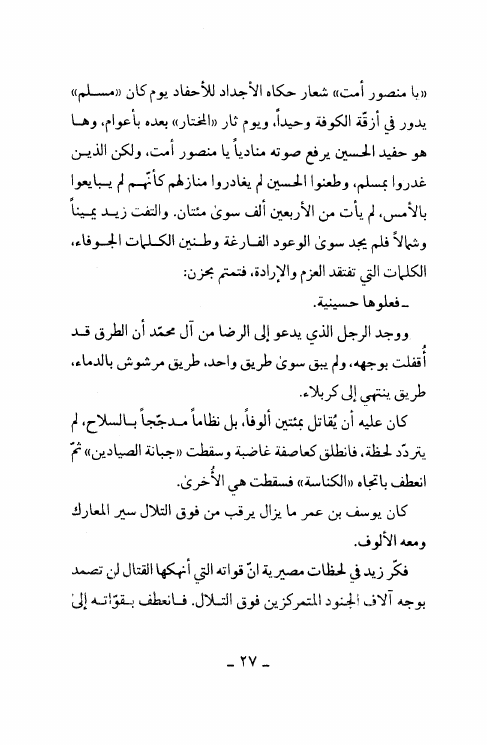 «يا منصور أمت» شعار حكاه الأجداد للأحفاد يوم كان «مسلم» يدور في أزقّة الكوفة وحيداً، ويوم ثار «المختار» بعده بأعوام، وها هو حفيد الحسين يرفع صوته منادياً يا منصور أمت، ولكن الذين غدروا بمسلم، وطعنوا الحسين لم يغادروا منازلهم كأنّهم لم يبايعوا بالأمس، لم يأت من الأربعين ألف سوىٰ مئتان. والتفت زيد يميناً وشمالاً فلم يجد سوىٰ الوعود الفارغة وطنين الكلمات الجوفاء، الكلمات التي تفتقد العزم والإرادة، فتمتم بحزن:

ـ فعلوها حسينية.

ووجد الرجل الذي يدعو إلى الرضا من آل محمّد أن الطرق قد أُقفلت بوجهه، ولم يبق سوىٰ طريق واحد، طريق مرشوش بالدماء، طريق ينتهي إلى كربلاء.

كان عليه أن يُقاتل بمئتين ألوفاً، بل نظاماً مدجّجاً بالسلاح، لم يتردّد لحظة، فانطلق كعاصفة غاضبة وسقطت «جبانة الصيادين» ثمّ انعطف باتجاه «الكناسة» فسقطت هي الأُخرىٰ.

كان يوسف بن عمر ما يزال يرقب من فوق التلال سير المعارك ومعه الألوف.

فكّر زيد في لحظات مصيرية انّ قواته التي أنهكها القتال لن تصمد بوجه آلاف الجنود المتمركزين فوق التلال. فانعطف بقوّاته إلىٰ

ـ ٢٧ ـ